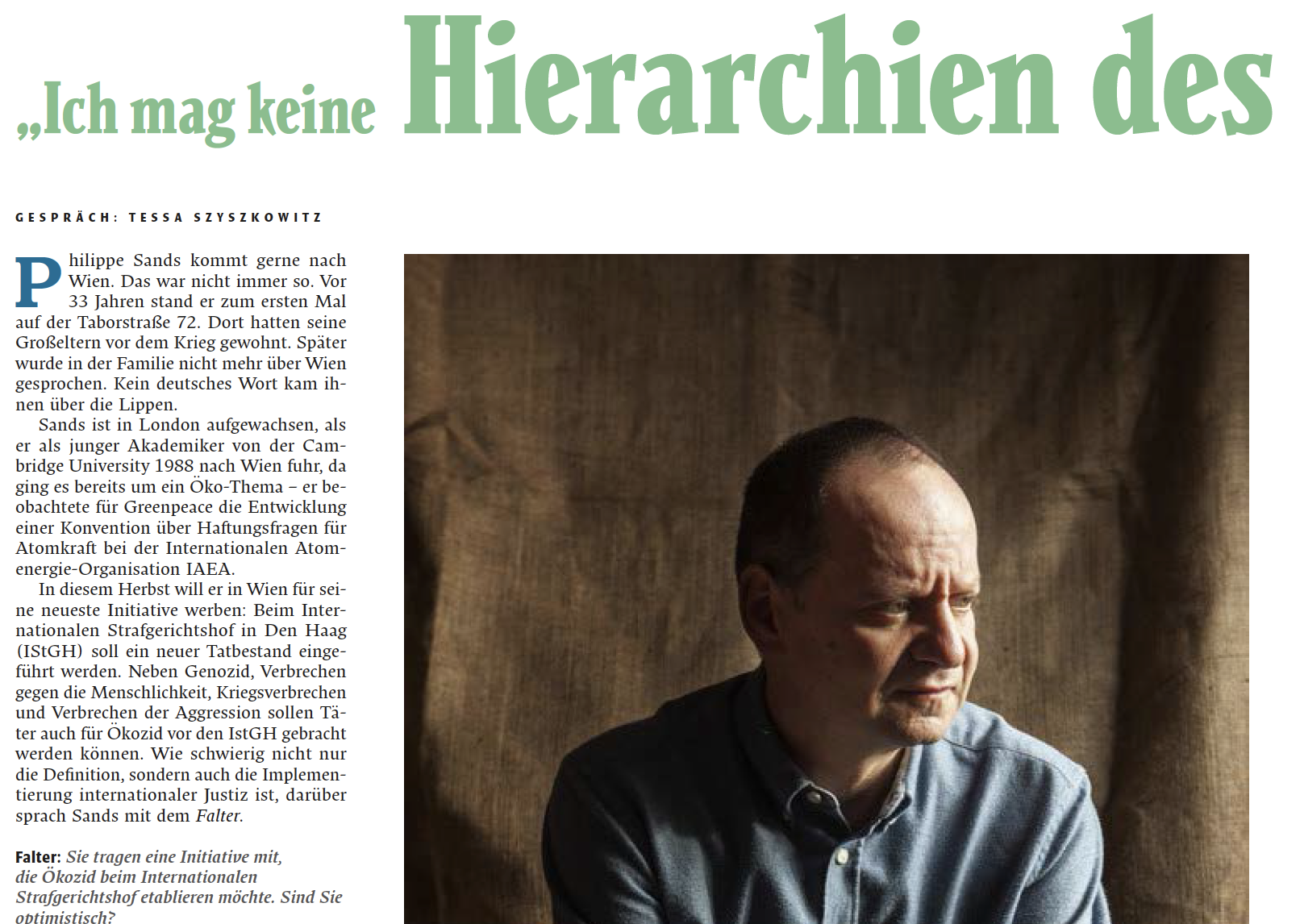 „Ich mag keine Hierarchien des

GESPRÄCH: TESSA SZYSZKOWITZ

Philippe Sands kommt gerne nach Wien. Das war nicht immer so. Vor 33 Jahren stand er zum ersten Mal auf der Taborstraße 72. Dort hatten seine Großeltern vor dem Krieg gewohnt. Später wurde in der Familie nicht mehr über Wien gesprochen. Kein deutsches Wort kam ihnen über die Lippen.

Sands ist in London aufgewachsen, als er als junger Akademiker von der Cambridge University 1988 nach Wien fuhr, da ging es bereits um ein Öko-Thema – er beobachtete für Greenpeace die Entwicklung einer Konvention über Haftungsfragen für Atomkraft bei der Internationalen Atomenergie-Organisation IAEA.

In diesem Herbst will er in Wien für seine neueste Initiative werben: Beim Internationalen Strafgerichtshof in Den Haag (IStGH) soll ein neuer Tatbestand eingeführt werden. Neben Genozid, Verbrechen gegen die Menschlichkeit, Kriegsverbrechen und Verbrechen der Aggression sollen Täter auch für Ökozid vor den IstGH gebracht werden können. Wie schwierig nicht nur die Definition, sondern auch die Implementierung internationaler Justiz ist, darüber sprach Sands mit dem Falter.

Falter: Sie tragen eine Initiative mit, die Ökozid beim Internationalen Strafgerichtshof etablieren möchte. Sind Sie optimistisch?